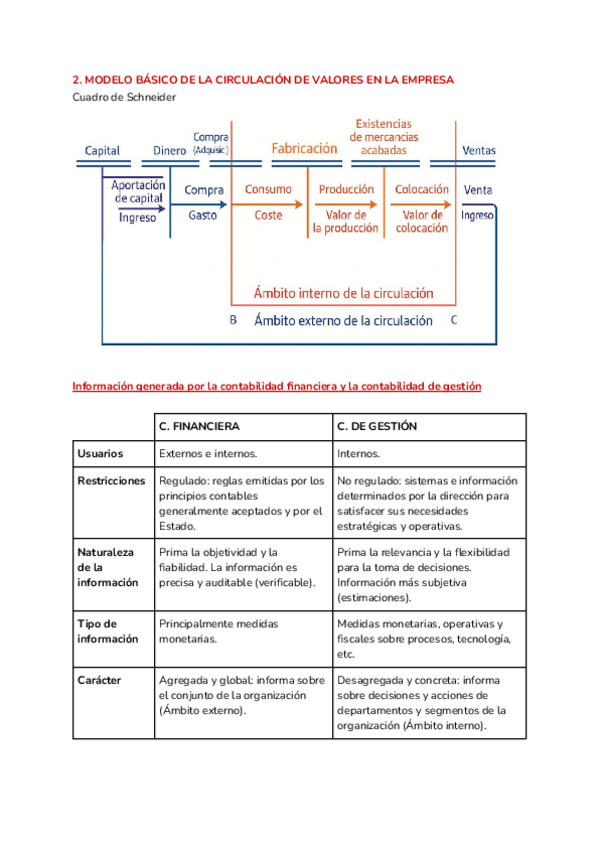 2. MODELO BÁSICO DE LA CIRCULACIÓN DE VALORES EN LA EMPRESA
Cuadro de Schneider

Capital
Dinero
Compra (Adquisic)
Fabricación
Existencias de mercancias acabadas
Ventas
Aportación de capital
Ingreso
Compra
Gasto
Consumo
Coste
Producción
Valor de la producción
Colocación
Valor de colocación
Venta
Ingreso
Ámbito interno de la circulación
B
Ámbito externo de la circulación
C

Información generada por la contabilidad financiera y la contabilidad de gestión

| | C. FINANCIERA | C. DE GESTIÓN |
|---|---|---|
| Usuarios | Externos e internos. | Internos. |
| Restricciones | Regulado: reglas emitidas por los principios contables generalmente aceptados y por el Estado. | No regulado: sistemas e información determinados por la dirección para satisfacer sus necesidades estratégicas y operativas. |
| Naturaleza de la información | Prima la objetividad y la fiabilidad. La información es precisa y auditable (verificable). | Prima la relevancia y la flexibilidad para la toma de decisiones. Información más subjetiva (estimaciones). |
| Tipo de información | Principalmente medidas monetarias. | Medidas monetarias, operativas y fiscales sobre procesos, tecnología, etc. |
| Carácter | Agregada y global: informa sobre el conjunto de la organización (Ámbito externo). | Desagregada y concreta: informa sobre decisiones y acciones de departamentos y segmentos de la organización (Ámbito interno). |